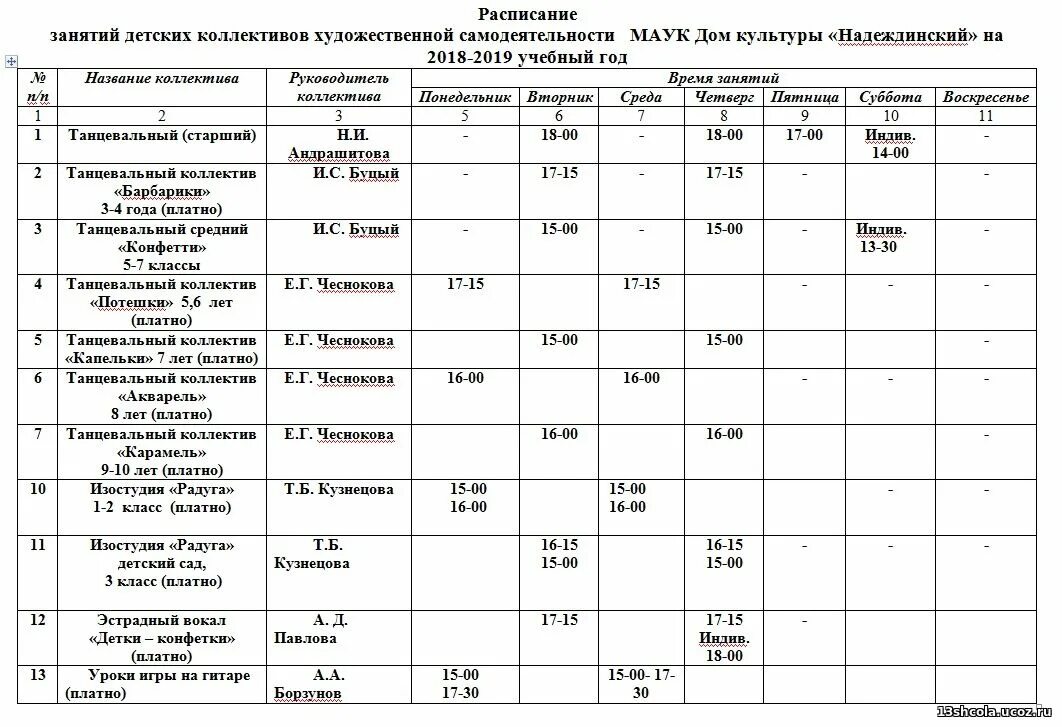 Расписание
занятий детских коллективов художественной самодеятельности МАУК Дом культуры «Надеждинский» на 2018-2019 учебный год

| № п/п | Название коллектива | Руководитель коллектива | Время занятий | | | | | | |
|---|---|---|---|---|---|---|---|---|---|
| | | | Понедельник | Вторник | Среда | Четверг | Пятница | Суббота | Воскресенье |
| 1 | 2 | 3 | 5 | 6 | 7 | 8 | 9 | 10 | 11 |
| 1 | Танцевальный (старший) | Н.И. Андрашитова | - | 18-00 | - | 18-00 | 17-00 | Индив. 14-00 | - |
| 2 | Танцевальный коллектив «Барбарики» 3-4 года (платно) | И.С. Буцый | - | 17-15 | - | 17-15 | - | | - |
| 3 | Танцевальный средний «Конфетти» 5-7 классы | И.С. Буцый | - | 15-00 | - | 15-00 | - | Индив. 13-30 | - |
| 4 | Танцевальный коллектив «Потешки» 5,6 лет (платно) | Е.Г. Чеснокова | 17-15 | | 17-15 | | - | - | - |
| 5 | Танцевальный коллектив «Капельки» 7 лет (платно) | Е.Г. Чеснокова | | 15-00 | | 15-00 | | | - |
| 6 | Танцевальный коллектив «Акварель» 8 лет (платно) | Е.Г. Чеснокова | 16-00 | | 16-00 | | - | - | - |
| 7 | Танцевальный коллектив «Карамель» 9-10 лет (платно) | Е.Г. Чеснокова | | 16-00 | | 16-00 | | | - |
| 10 | Изостудия «Радуга» 1-2 класс (платно) | Т.Б. Кузнецова | 15-00 16-00 | | 15-00 16-00 | | - | - | - |
| 11 | Изостудия «Радуга» детский сад, 3 класс (платно) | Т.Б. Кузнецова | | 16-15 15-00 | | 16-15 15-00 | - | - | - |
| 12 | Эстрадный вокал «Детки – конфетки» (платно) | А. Д. Павлова | | 17-15 | | 17-15 Индив. 18-00 | - | | |
| 13 | Уроки игры на гитаре (платно) | А.А. Борзунов | 15-00 17-30 | | 15-00- 17-30 | | | | |

13shcola.ucoz.ru